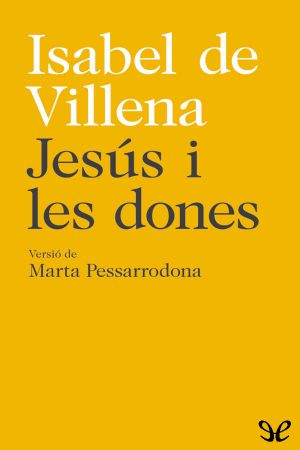 Isabel de Villena
Jesús i les dones

Versió de
Marta Pessarrodona